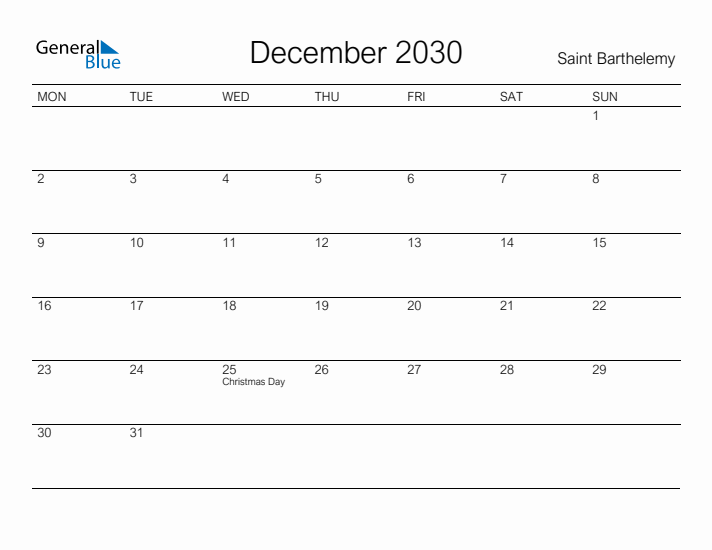 General Blue

December 2030

Saint Barthelemy

| MON | TUE | WED | THU | FRI | SAT | SUN |
|---|---|---|---|---|---|---|
| | | | | | | 1 |
| 2 | 3 | 4 | 5 | 6 | 7 | 8 |
| 9 | 10 | 11 | 12 | 13 | 14 | 15 |
| 16 | 17 | 18 | 19 | 20 | 21 | 22 |
| 23 | 24 | 25 Christmas Day | 26 | 27 | 28 | 29 |
| 30 | 31 | | | | | |